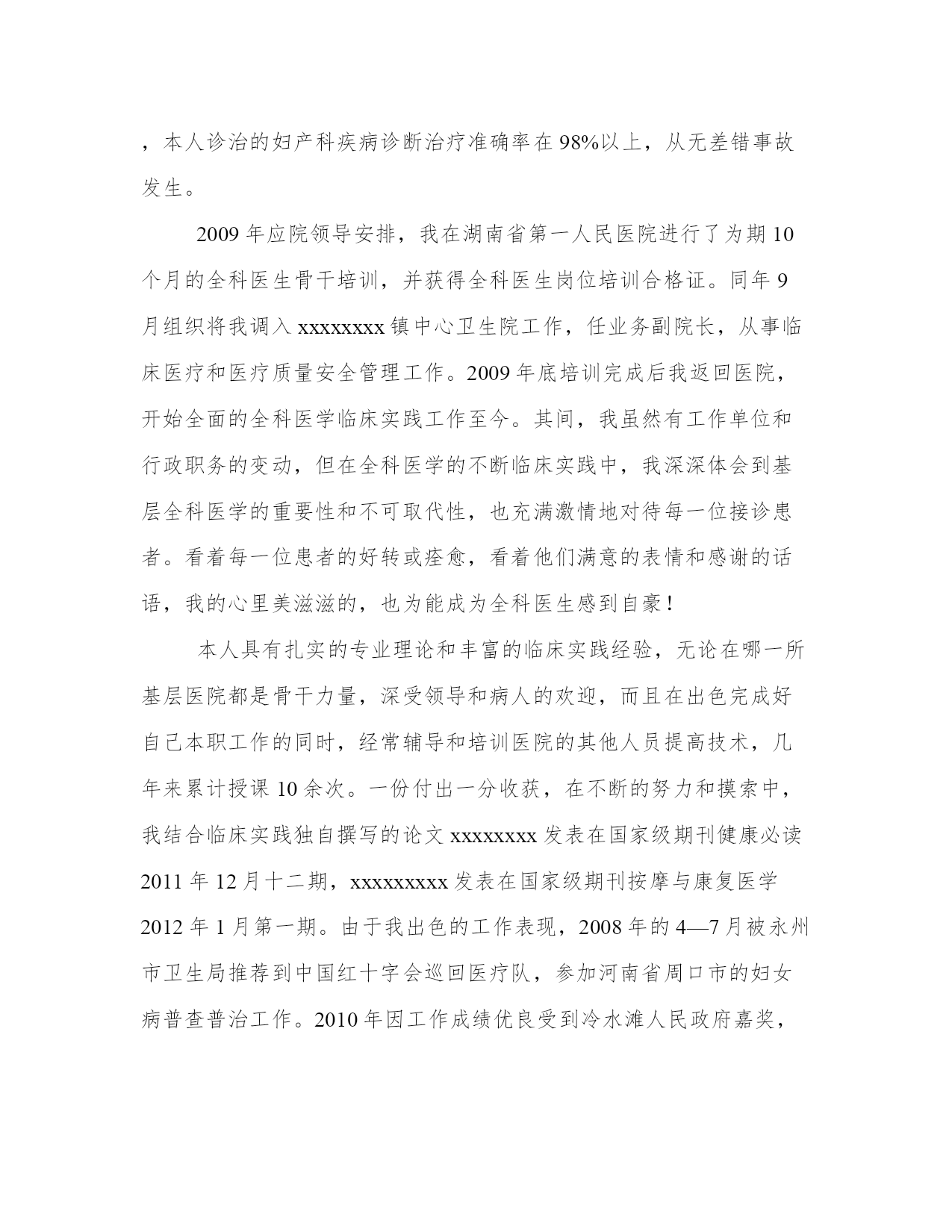 ，本人诊治的妇产科疾病诊断治疗准确率在98%以上，从无差错事故发生。

2009年应院领导安排，我在湖南省第一人民医院进行了为期10个月的全科医生骨干培训，并获得全科医生岗位培训合格证。同年9月组织将我调入xxxxxxxx镇中心卫生院工作，任业务副院长，从事临床医疗和医疗质量安全管理工作。2009年底培训完成后我返回医院，开始全面的全科医学临床实践工作至今。其间，我虽然有工作单位和行政职务的变动，但在全科医学的不断临床实践中，我深深体会到基层全科医学的重要性和不可取代性，也充满激情地对待每一位接诊患者。看着每一位患者的好转或痊愈，看着他们满意的表情和感谢的话语，我的心里美滋滋的，也为能成为全科医生感到自豪！

本人具有扎实的专业理论和丰富的临床实践经验，无论在哪一所基层医院都是骨干力量，深受领导和病人的欢迎，而且在出色完成好自己本职工作的同时，经常辅导和培训医院的其他人员提高技术，几年来累计授课10余次。一份付出一分收获，在不断的努力和摸索中，我结合临床实践独自撰写的论文xxxxxxxx发表在国家级期刊健康必读2011年12月十二期，xxxxxxxxx发表在国家级期刊按摩与康复医学2012年1月第一期。由于我出色的工作表现，2008年的4—7月被永州市卫生局推荐到中国红十字会巡回医疗队，参加河南省周口市的妇女病普查普治工作。2010年因工作成绩优良受到冷水滩人民政府嘉奖，